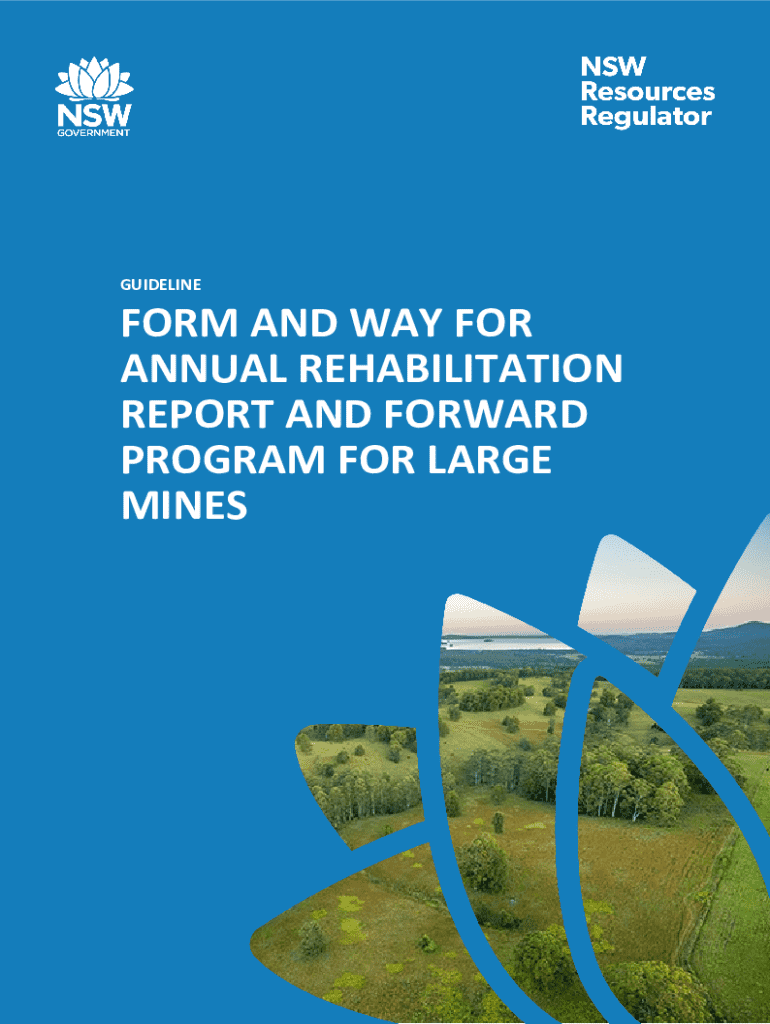 NSW
GOVERNMENT

NSW
Resources
Regulator

GUIDELINE

FORM AND WAY FOR ANNUAL REHABILITATION REPORT AND FORWARD PROGRAM FOR LARGE MINES